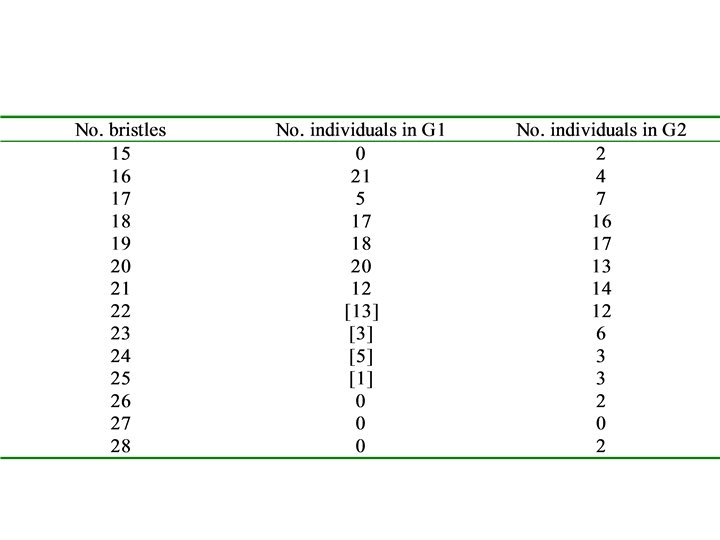 | No. bristles | No. individuals in G1 | No. individuals in G2 |
|---|---|---|
| 15 | 0 | 2 |
| 16 | 21 | 4 |
| 17 | 5 | 7 |
| 18 | 17 | 16 |
| 19 | 18 | 17 |
| 20 | 20 | 13 |
| 21 | 12 | 14 |
| 22 | [13] | 12 |
| 23 | [3] | 6 |
| 24 | [5] | 3 |
| 25 | [1] | 3 |
| 26 | 0 | 2 |
| 27 | 0 | 0 |
| 28 | 0 | 2 |